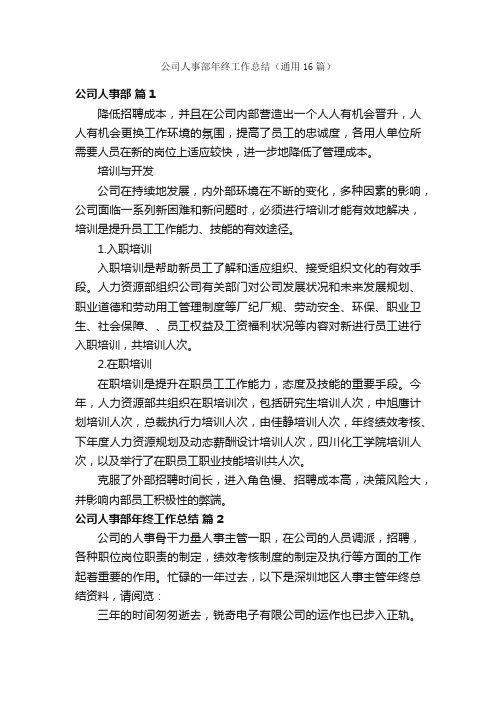 公司人事部年终工作总结（通用16篇）

公司人事部 篇1

降低招聘成本，并且在公司内部营造出一个人人有机会晋升，人人有机会更换工作环境的氛围，提高了员工的忠诚度，各用人单位所需要人员在新的岗位上适应较快，进一步地降低了管理成本。

培训与开发

公司在持续地发展，内外部环境在不断的变化，多种因素的影响，公司面临一系列新困难和新问题时，必须进行培训才能有效地解决，培训是提升员工工作能力、技能的有效途径。

1.入职培训

入职培训是帮助新员工了解和适应组织、接受组织文化的有效手段。人力资源部组织公司有关部门对公司发展状况和未来发展规划、职业道德和劳动用工管理制度等厂纪厂规、劳动安全、环保、职业卫生、社会保障、、员工权益及工资福利状况等内容对新进行员工进行入职培训，共培训人次。

2.在职培训

在职培训是提升在职员工工作能力，态度及技能的重要手段。今年，人力资源部共组织在职培训次，包括研究生培训人次，中旭唐计划培训人次，总裁执行力培训人次，由佳静培训人次，年终绩效考核、下年度人力资源规划及动态薪酬设计培训人次，四川化工学院培训人次，以及举行了在职员工职业技能培训共人次。

克服了外部招聘时间长，进入角色慢、招聘成本高，决策风险大，并影响内部员工积极性的弊端。

公司人事部年终工作总结 篇2

公司的人事骨干力量人事主管一职，在公司的人员调派，招聘，各种职位岗位职责的制定，绩效考核制度的制定及执行等方面的工作起着重要的作用。忙碌的一年过去，以下是深圳地区人事主管年终总结资料，请阅览：

三年的时间匆匆逝去，锐奇电子有限公司的运作也已步入正轨。